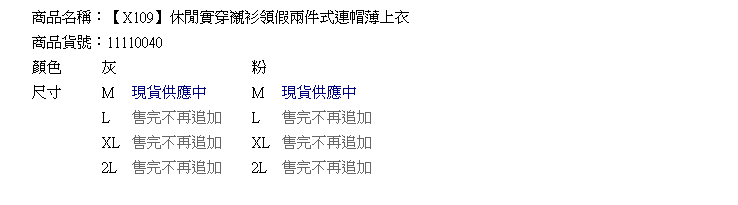 商品名稱：【X109】休閒實穿襯衫領假兩件式連帽薄上衣
商品貨號：11110040

| 顏色 | 灰 | | 粉 | |
|---|---|---|---|---|
| 尺寸 | M | 現貨供應中 | M | 現貨供應中 |
| | L | 售完不再追加 | L | 售完不再追加 |
| | XL | 售完不再追加 | XL | 售完不再追加 |
| | 2L | 售完不再追加 | 2L | 售完不再追加 |